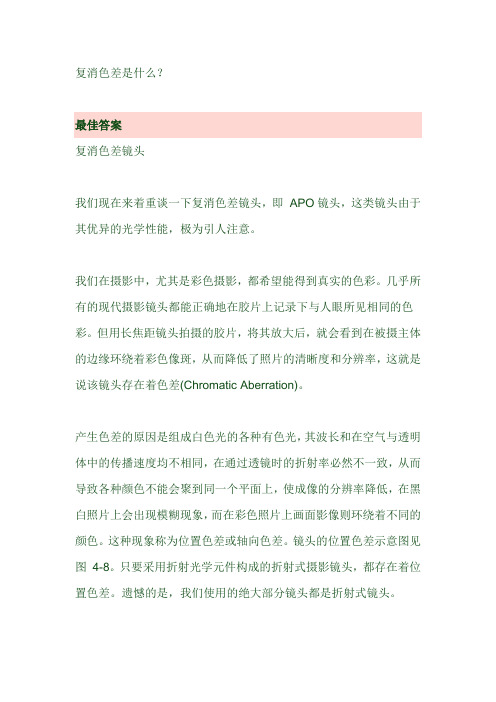 复消色差是什么？

最佳答案

复消色差镜头

我们现在来着重谈一下复消色差镜头，即 APO 镜头，这类镜头由于其优异的光学性能，极为引人注意。

我们在摄影中，尤其是彩色摄影，都希望能得到真实的色彩。几乎所有的现代摄影镜头都能正确地在胶片上记录下与人眼所见相同的色彩。但用长焦距镜头拍摄的胶片，将其放大后，就会看到在被摄主体的边缘环绕着彩色像斑，从而降低了照片的清晰度和分辨率，这就是说该镜头存在着色差(Chromatic Aberration)。

产生色差的原因是组成白色光的各种有色光，其波长和在空气与透明体中的传播速度均不相同，在通过透镜时的折射率必然不一致，从而导致各种颜色不能会聚到同一个平面上，使成像的分辨率降低，在黑白照片上会出现模糊现象，而在彩色照片上画面影像则环绕着不同的颜色。这种现象称为位置色差或轴向色差。镜头的位置色差示意图见图 4-8。只要采用折射光学元件构成的折射式摄影镜头，都存在着位置色差。遗憾的是，我们使用的绝大部分镜头都是折射式镜头。